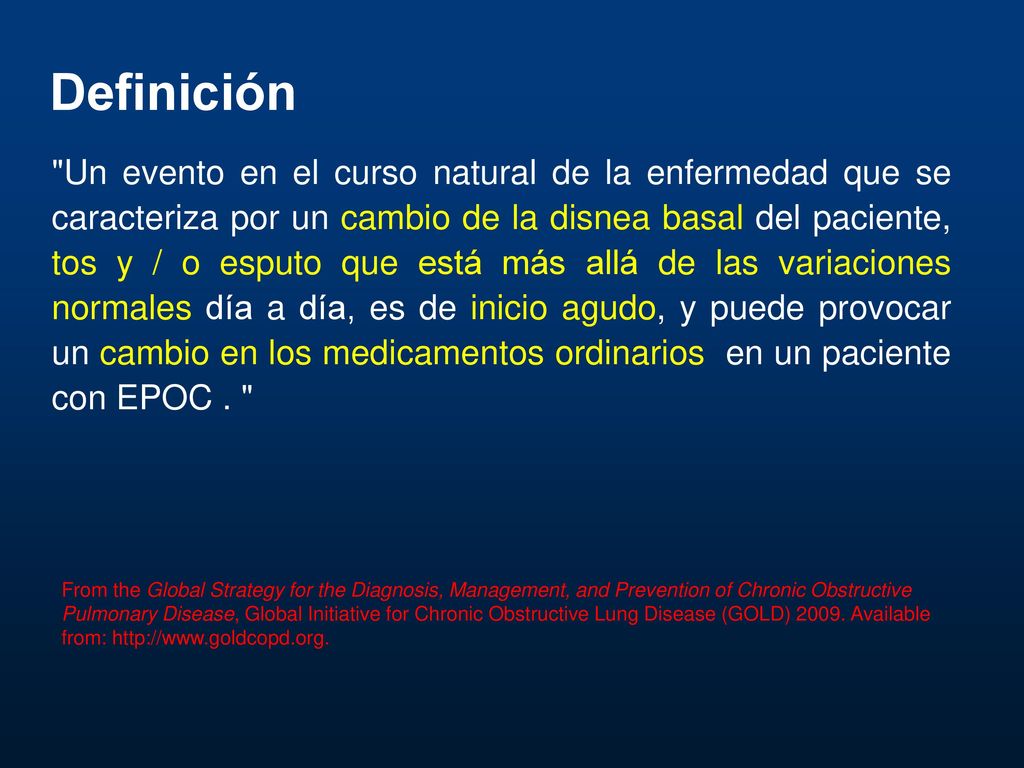 Definición

"Un evento en el curso natural de la enfermedad que se caracteriza por un cambio de la disnea basal del paciente, tos y / o esputo que está más allá de las variaciones normales día a día, es de inicio agudo, y puede provocar un cambio en los medicamentos ordinarios en un paciente con EPOC . "

From the Global Strategy for the Diagnosis, Management, and Prevention of Chronic Obstructive Pulmonary Disease, Global Initiative for Chronic Obstructive Lung Disease (GOLD) 2009. Available from: http://www.goldcopd.org.